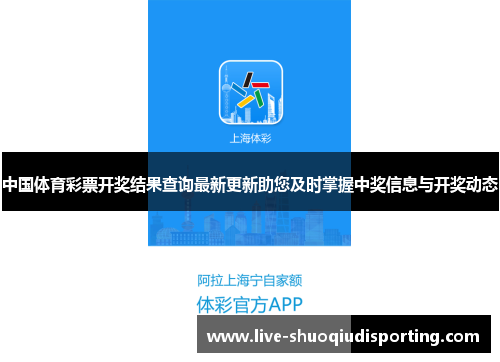 上海体彩

中国体育彩票开奖结果查询最新更新助您及时掌握中奖信息与开奖动态

阿拉上海宁自家额
体彩官方APP

www.live-shuoqiudisporting.com